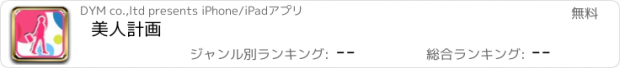 DYM co.,ltd presents iPhone/iPadアプリ
無料
美人計画
ジャンル別ランキング: --
総合ランキング: --